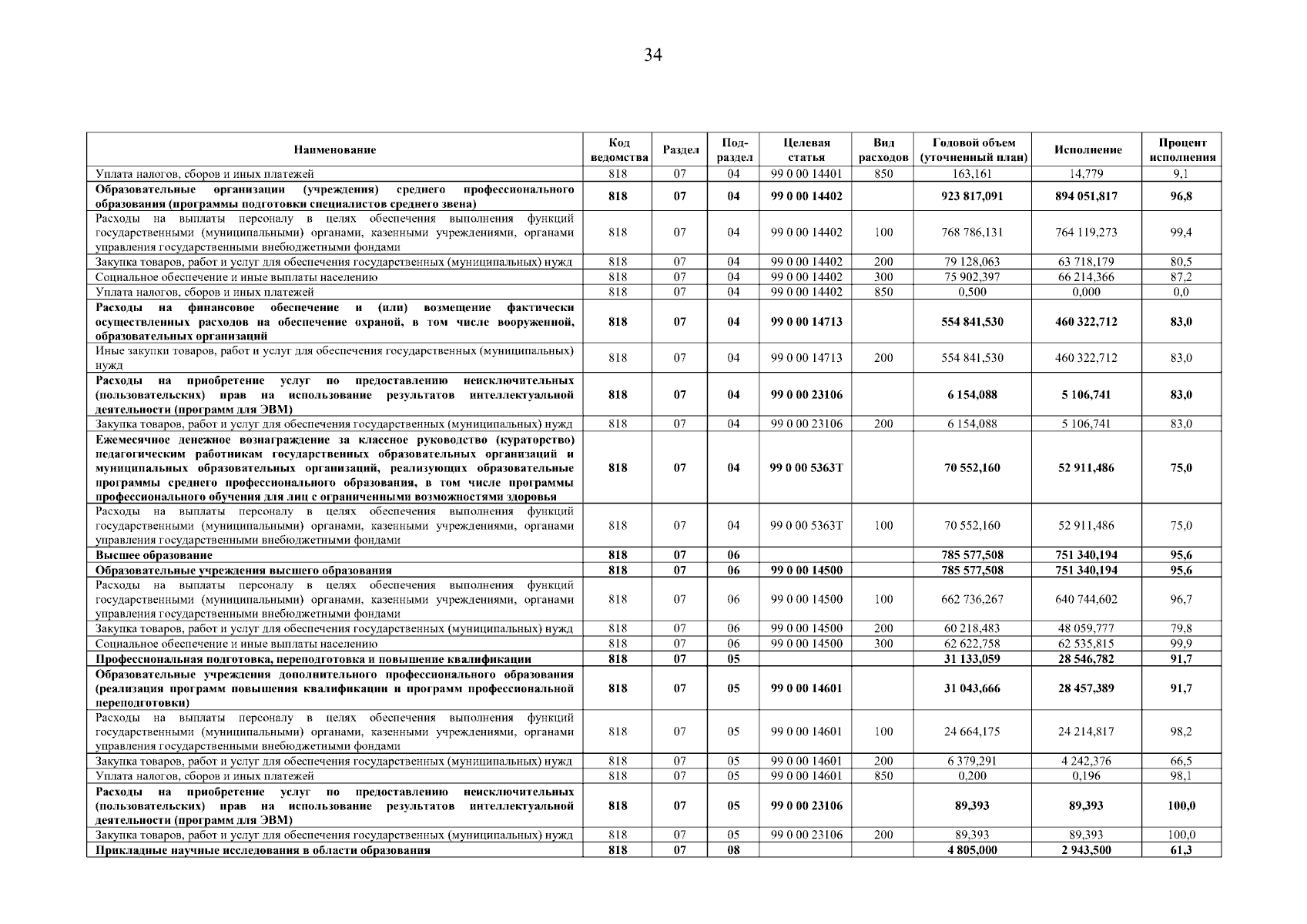 34

| Наименование | Код ведомства | Раздел | Под-раздел | Целевая статья | Вид расходов | Годовой объем (уточненный план) | Исполнение | Процент исполнения |
|---|---|---|---|---|---|---|---|---|
| Уплата налогов, сборов и иных платежей | 818 | 07 | 04 | 99 0 00 14401 | 850 | 163,161 | 14,779 | 9,1 |
| Образовательные организации (учреждения) среднего профессионального образования (программы подготовки специалистов среднего звена) | 818 | 07 | 04 | 99 0 00 14402 | | 923 817,091 | 894 051,817 | 96,8 |
| Расходы на выплаты персоналу в целях обеспечения выполнения функций государственными (муниципальными) органами, казенными учреждениями, органами управления государственными внебюджетными фондами | 818 | 07 | 04 | 99 0 00 14402 | 100 | 768 786,131 | 764 119,273 | 99,4 |
| Закупка товаров, работ и услуг для обеспечения государственных (муниципальных) нужд | 818 | 07 | 04 | 99 0 00 14402 | 200 | 79 128,063 | 63 718,179 | 80,5 |
| Социальное обеспечение и иные выплаты населению | 818 | 07 | 04 | 99 0 00 14402 | 300 | 75 902,397 | 66 214,366 | 87,2 |
| Уплата налогов, сборов и иных платежей | 818 | 07 | 04 | 99 0 00 14402 | 850 | 0,500 | 0,000 | 0,0 |
| Расходы на финансовое обеспечение и (или) возмещение фактически осуществленных расходов на обеспечение охраной, в том числе вооруженной, образовательных организаций | 818 | 07 | 04 | 99 0 00 14713 | | 554 841,530 | 460 322,712 | 83,0 |
| Иные закупки товаров, работ и услуг для обеспечения государственных (муниципальных) нужд | 818 | 07 | 04 | 99 0 00 14713 | 200 | 554 841,530 | 460 322,712 | 83,0 |
| Расходы на приобретение услуг по предоставлению неисключительных (пользовательских) прав на использование результатов интеллектуальной деятельности (программ для ЭВМ) | 818 | 07 | 04 | 99 0 00 23106 | | 6 154,088 | 5 106,741 | 83,0 |
| Закупка товаров, работ и услуг для обеспечения государственных (муниципальных) нужд | 818 | 07 | 04 | 99 0 00 23106 | 200 | 6 154,088 | 5 106,741 | 83,0 |
| Ежемесячное денежное вознаграждение за классное руководство (кураторство) педагогическим работникам государственных образовательных организаций и муниципальных образовательных организаций, реализующих образовательные программы среднего профессионального образования, в том числе программы профессионального обучения для лиц с ограниченными возможностями здоровья | 818 | 07 | 04 | 99 0 00 5363Т | | 70 552,160 | 52 911,486 | 75,0 |
| Расходы на выплаты персоналу в целях обеспечения выполнения функций государственными (муниципальными) органами, казенными учреждениями, органами управления государственными внебюджетными фондами | 818 | 07 | 04 | 99 0 00 5363Т | 100 | 70 552,160 | 52 911,486 | 75,0 |
| Высшее образование | 818 | 07 | 06 | | | 785 577,508 | 751 340,194 | 95,6 |
| Образовательные учреждения высшего образования | 818 | 07 | 06 | 99 0 00 14500 | | 785 577,508 | 751 340,194 | 95,6 |
| Расходы на выплаты персоналу в целях обеспечения выполнения функций государственными (муниципальными) органами, казенными учреждениями, органами управления государственными внебюджетными фондами | 818 | 07 | 06 | 99 0 00 14500 | 100 | 662 736,267 | 640 744,602 | 96,7 |
| Закупка товаров, работ и услуг для обеспечения государственных (муниципальных) нужд | 818 | 07 | 06 | 99 0 00 14500 | 200 | 60 218,483 | 48 059,777 | 79,8 |
| Социальное обеспечение и иные выплаты населению | 818 | 07 | 06 | 99 0 00 14500 | 300 | 62 622,758 | 62 535,815 | 99,9 |
| Профессиональная подготовка, переподготовка и повышение квалификации | 818 | 07 | 05 | | | 31 133,059 | 28 546,782 | 91,7 |
| Образовательные учреждения дополнительного профессионального образования (реализация программ повышения квалификации и программ профессиональной переподготовки) | 818 | 07 | 05 | 99 0 00 14601 | | 31 043,666 | 28 457,389 | 91,7 |
| Расходы на выплаты персоналу в целях обеспечения выполнения функций государственными (муниципальными) органами, казенными учреждениями, органами управления государственными внебюджетными фондами | 818 | 07 | 05 | 99 0 00 14601 | 100 | 24 664,175 | 24 214,817 | 98,2 |
| Закупка товаров, работ и услуг для обеспечения государственных (муниципальных) нужд | 818 | 07 | 05 | 99 0 00 14601 | 200 | 6 379,291 | 4 242,376 | 66,5 |
| Уплата налогов, сборов и иных платежей | 818 | 07 | 05 | 99 0 00 14601 | 850 | 0,200 | 0,196 | 98,1 |
| Расходы на приобретение услуг по предоставлению неисключительных (пользовательских) прав на использование результатов интеллектуальной деятельности (программ для ЭВМ) | 818 | 07 | 05 | 99 0 00 23106 | | 89,393 | 89,393 | 100,0 |
| Закупка товаров, работ и услуг для обеспечения государственных (муниципальных) нужд | 818 | 07 | 05 | 99 0 00 23106 | 200 | 89,393 | 89,393 | 100,0 |
| Прикладные научные исследования в области образования | 818 | 07 | 08 | | | 4 805,000 | 2 943,500 | 61,3 |